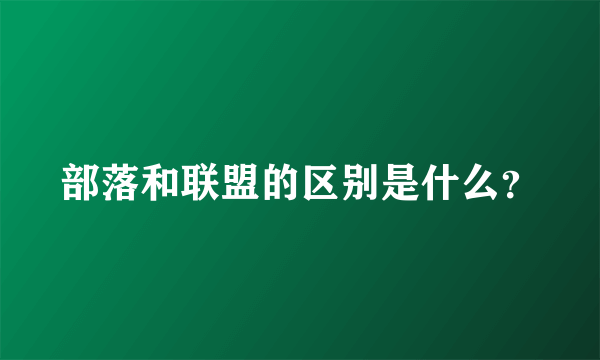 部落和联盟的区别是什么?